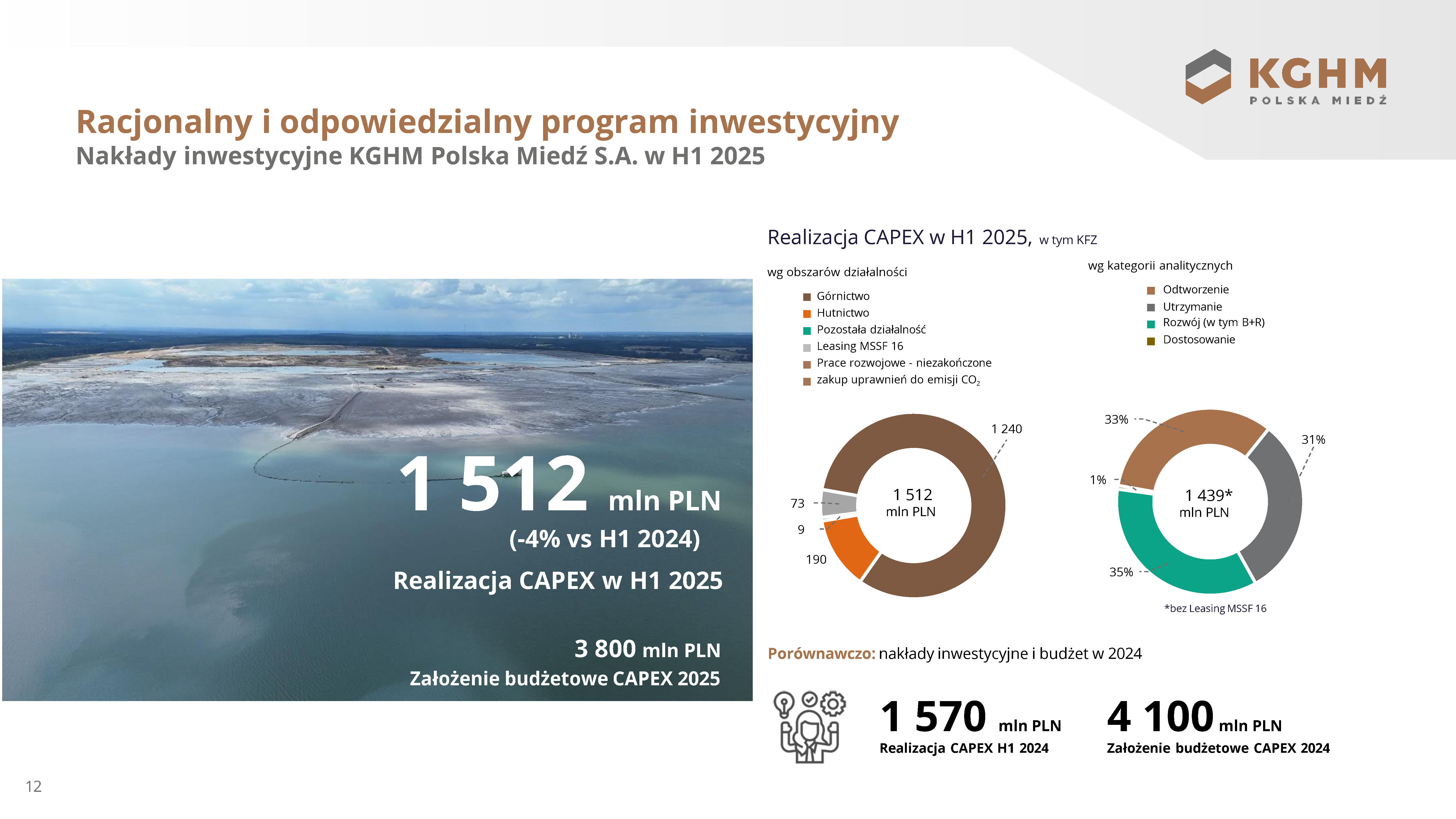 KGHM
POLSKA MIEDŹ

Racjonalny i odpowiedzialny program inwestycyjny
Nakłady inwestycyjne KGHM Polska Miedź S.A. w H1 2025

1 512 mln PLN
(-4% vs H1 2024)
Realizacja CAPEX w H1 2025

3 800 mln PLN
Założenie budżetowe CAPEX 2025

Realizacja CAPEX w H1 2025, w tym KFZ

wg obszarów działalności

Górnictwo
Hutnictwo
Pozostała działalność
Leasing MSSF 16
Prace rozwojowe - niezakończone
zakup uprawnień do emisji $CO_2$

1 240
73
9
190
1 512
mln PLN

wg kategorii analitycznych

Odtworzenie
Utrzymanie
Rozwój (w tym B+R)
Dostosowanie

33%
31%
1%
35%
1 439*
mln PLN

*bez Leasing MSSF 16

Porównawczo: nakłady inwestycyjne i budżet w 2024

1 570 mln PLN
Realizacja CAPEX H1 2024

4 100 mln PLN
Założenie budżetowe CAPEX 2024

12